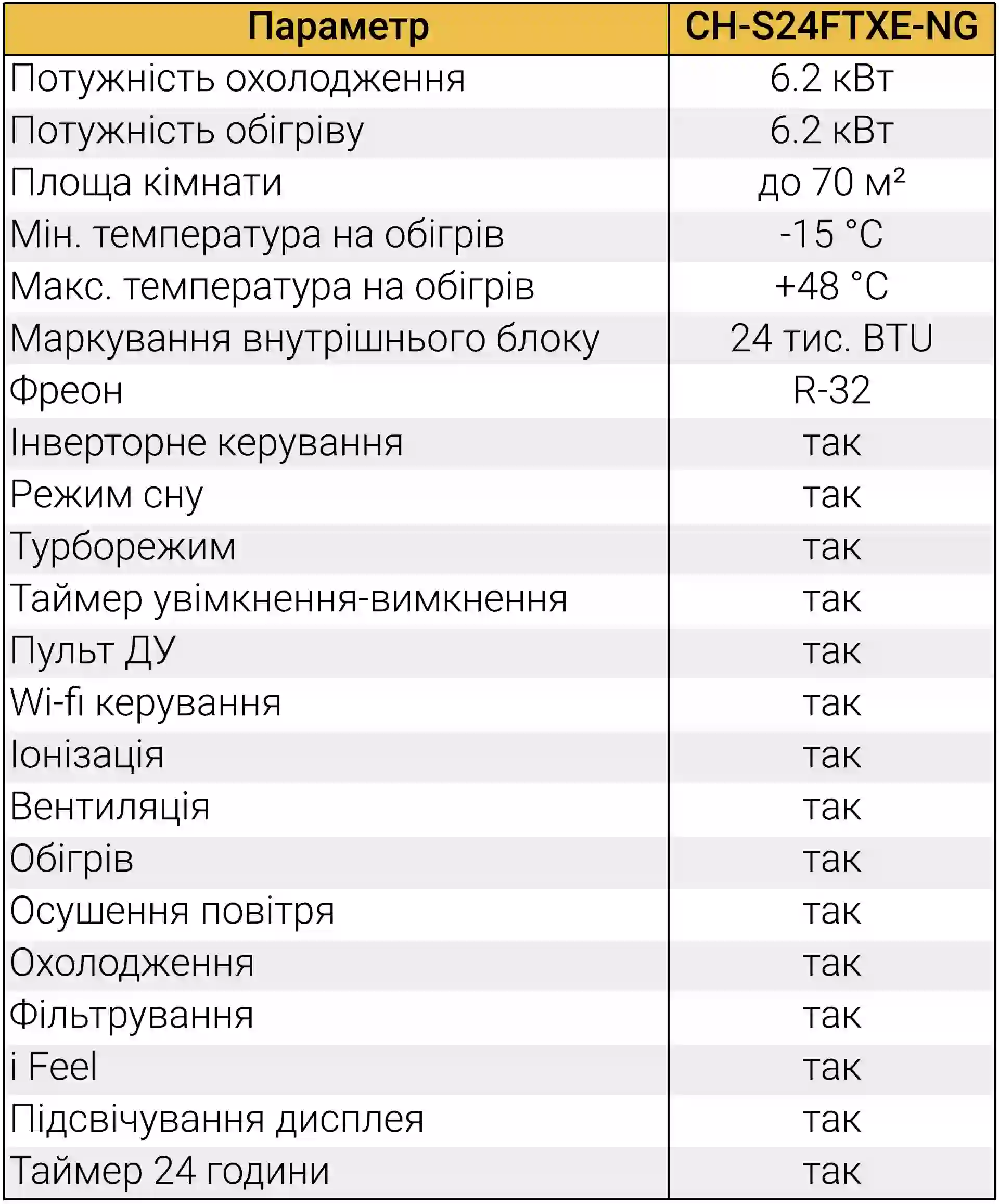 | Параметр | CH-S24FTXE-NG |
|---|---|
| Потужність охолодження | 6.2 кВт |
| Потужність обігріву | 6.2 кВт |
| Площа кімнати | до 70 м² |
| Мін. температура на обігрів | -15 °C |
| Макс. температура на обігрів | +48 °C |
| Маркування внутрішнього блоку | 24 тис. BTU |
| Фреон | R-32 |
| Інверторне керування | так |
| Режим сну | так |
| Турборежим | так |
| Таймер увімкнення-вимкнення | так |
| Пульт ДУ | так |
| Wi-fi керування | так |
| Іонізація | так |
| Вентиляція | так |
| Обігрів | так |
| Осушення повітря | так |
| Охолодження | так |
| Фільтрування | так |
| i Feel | так |
| Підсвічування дисплея | так |
| Таймер 24 години | так |